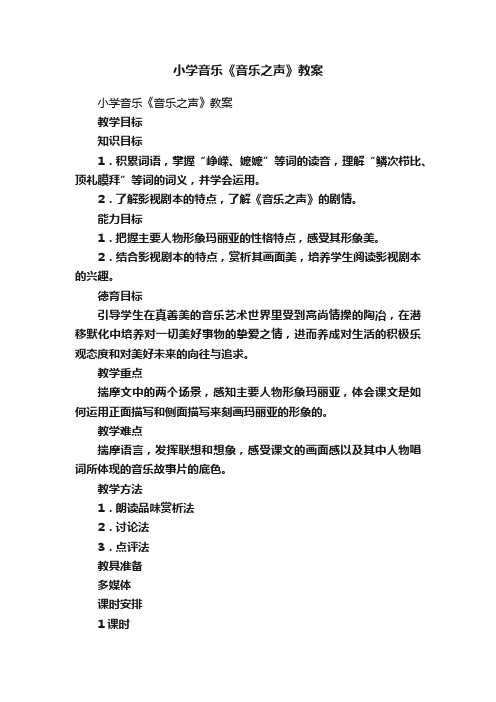 小学音乐《音乐之声》教案

小学音乐《音乐之声》教案

教学目标

知识目标

1．积累词语，掌握“峥嵘、嬷嬷”等词的读音，理解“鳞次栉比、顶礼膜拜”等词的词义，并学会运用。

2．了解影视剧本的特点，了解《音乐之声》的剧情。

能力目标

1．把握主要人物形象玛丽亚的性格特点，感受其形象美。

2．结合影视剧本的特点，赏析其画面美，培养学生阅读影视剧本的兴趣。

德育目标

引导学生在真善美的音乐艺术世界里受到高尚情操的陶冶，在潜移默化中培养对一切美好事物的挚爱之情，进而养成对生活的积极乐观态度和对美好未来的向往与追求。

教学重点

揣摩文中的两个场景，感知主要人物形象玛丽亚，体会课文是如何运用正面描写和侧面描写来刻画玛丽亚的形象的。

教学难点

揣摩语言，发挥联想和想象，感受课文的画面感以及其中人物唱词所体现的音乐故事片的底色。

教学方法

1．朗读品味赏析法

2．讨论法

3．点评法

教具准备

多媒体

课时安排

1课时